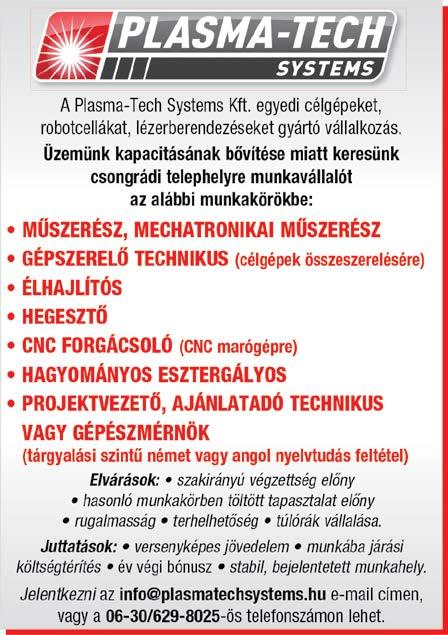 PLASMA-TECH
SYSTEMS

A Plasma-Tech Systems Kft. egyedi célgépeket, robotcellákat, lézerberendezéseket gyártó vállalkozás.

Üzemünk kapacitásának bővítése miatt keresünk csongrádi telephelyre munkavállalót az alábbi munkakörökbe:

• MŰSZERÉSZ, MECHATRONIKAI MŰSZERÉSZ
• GÉPSZERELŐ TECHNIKUS (célgépek összeszerelésére)
• ÉLHAJLÍTÓS
• HEGESZTŐ
• CNC FORGÁCSOLÓ (CNC marógépre)
• HAGYOMÁNYOS ESZTERGÁLYOS
• PROJEKTVEZETŐ, AJÁNLATADÓ TECHNIKUS VAGY GÉPÉSZMÉRNÖK (tárgyalási szintű német vagy angol nyelvtudás feltétel)

Elvárások: • szakirányú végzettség előny • hasonló munkakörben töltött tapasztalat előny • rugalmasság • terhelhetőség • túlórák vállalása.

Juttatások: • versenyképes jövedelem • munkába járási költségtérítés • év végi bónusz • stabil, bejelentetett munkahely.

Jelentkezni az info@plasmatechsystems.hu e-mail címen, vagy a 06-30/629-8025-ös telefonszámon lehet.